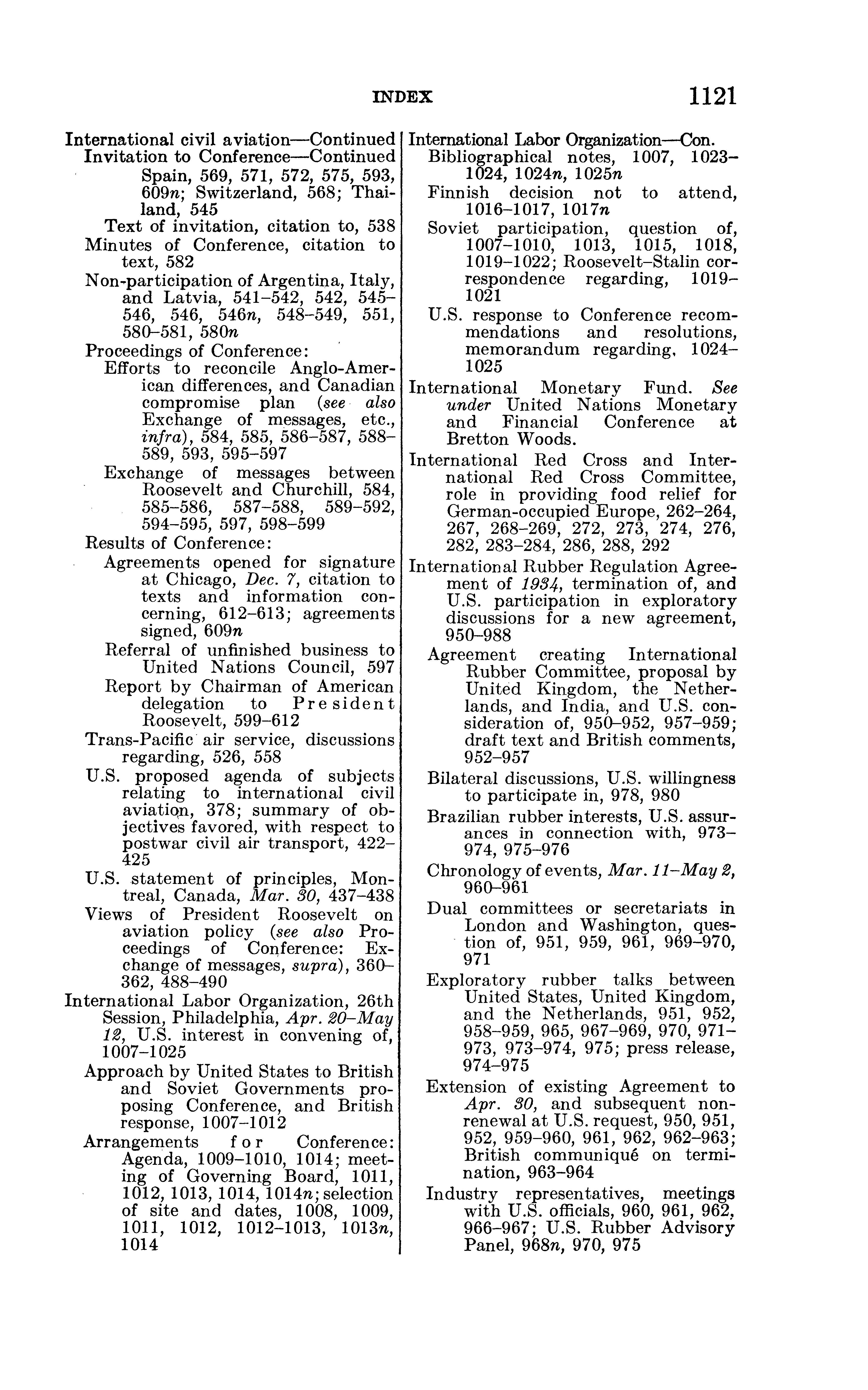 INDEX 1121

International civil aviation—Continued
Invitation to Conference—Continued
Spain, 569, 571, 572, 575, 593, 609n; Switzerland, 568; Thailand, 545
Text of invitation, citation to, 538
Minutes of Conference, citation to text, 582
Non-participation of Argentina, Italy, and Latvia, 541–542, 542, 545–546, 546, 546n, 548–549, 551, 580–581, 580n
Proceedings of Conference:
Efforts to reconcile Anglo-American differences, and Canadian compromise plan (see also Exchange of messages, etc., infra), 584, 585, 586–587, 588–589, 593, 595–597
Exchange of messages between Roosevelt and Churchill, 584, 585–586, 587–588, 589–592, 594–595, 597, 598–599
Results of Conference:
Agreements opened for signature at Chicago, Dec. 7, citation to texts and information concerning, 612–613; agreements signed, 609n
Referral of unfinished business to United Nations Council, 597
Report by Chairman of American delegation to President Roosevelt, 599–612
Trans-Pacific air service, discussions regarding, 526, 558
U.S. proposed agenda of subjects relating to international civil aviation, 378; summary of objectives favored, with respect to postwar civil air transport, 422–425
U.S. statement of principles, Montreal, Canada, Mar. 30, 437–438
Views of President Roosevelt on aviation policy (see also Proceedings of Conference: Exchange of messages, supra), 360–362, 488–490
International Labor Organization, 26th Session, Philadelphia, Apr. 20–May 12, U.S. interest in convening of, 1007–1025
Approach by United States to British and Soviet Governments proposing Conference, and British response, 1007–1012
Arrangements for Conference: Agenda, 1009–1010, 1014; meeting of Governing Board, 1011, 1012, 1013, 1014, 1014n; selection of site and dates, 1008, 1009, 1011, 1012, 1012–1013, 1013n, 1014

International Labor Organization—Con.
Bibliographical notes, 1007, 1023–1024, 1024n, 1025n
Finnish decision not to attend, 1016–1017, 1017n
Soviet participation, question of, 1007–1010, 1013, 1015, 1018, 1019–1022; Roosevelt–Stalin correspondence regarding, 1019–1021
U.S. response to Conference recommendations and resolutions, memorandum regarding, 1024–1025
International Monetary Fund. See under United Nations Monetary and Financial Conference at Bretton Woods.
International Red Cross and International Red Cross Committee, role in providing food relief for German-occupied Europe, 262–264, 267, 268–269, 272, 273, 274, 276, 282, 283–284, 286, 288, 292
International Rubber Regulation Agreement of 1934, termination of, and U.S. participation in exploratory discussions for a new agreement, 950–988
Agreement creating International Rubber Committee, proposal by United Kingdom, the Netherlands, and India, and U.S. consideration of, 950–952, 957–959; draft text and British comments, 952–957
Bilateral discussions, U.S. willingness to participate in, 978, 980
Brazilian rubber interests, U.S. assurances in connection with, 973–974, 975–976
Chronology of events, Mar. 11–May 2, 960–961
Dual committees or secretariats in London and Washington, question of, 951, 959, 961, 969–970, 971
Exploratory rubber talks between United States, United Kingdom, and the Netherlands, 951, 952, 958–959, 965, 967–969, 970, 971–973, 973–974, 975; press release, 974–975
Extension of existing Agreement to Apr. 30, and subsequent nonrenewal at U.S. request, 950, 951, 952, 959–960, 961, 962, 962–963; British communiqué on termination, 963–964
Industry representatives, meetings with U.S. officials, 960, 961, 962, 966–967; U.S. Rubber Advisory Panel, 968n, 970, 975